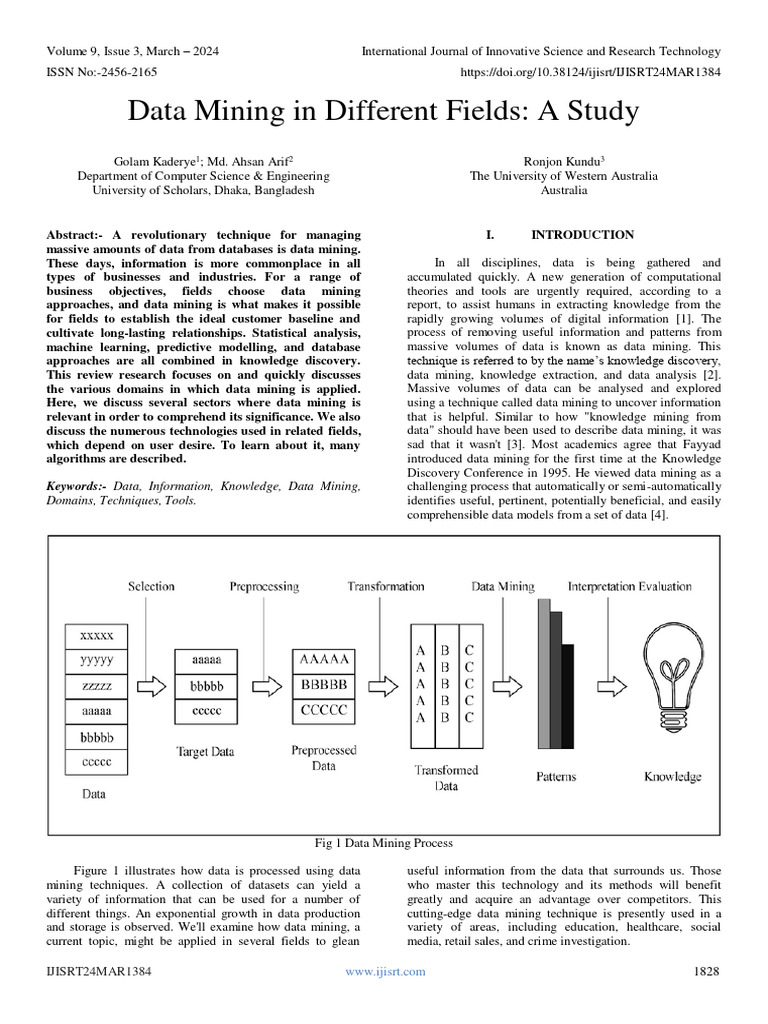 Volume 9, Issue 3, March – 2024
International Journal of Innovative Science and Research Technology
ISSN No:-2456-2165
https://doi.org/10.38124/ijisrt/IJISRT24MAR1384

Data Mining in Different Fields: A Study

Golam Kaderye$^1$; Md. Ahsan Arif$^2$
Department of Computer Science & Engineering
University of Scholars, Dhaka, Bangladesh

Ronjon Kundu$^3$
The University of Western Australia
Australia

Abstract:- A revolutionary technique for managing massive amounts of data from databases is data mining. These days, information is more commonplace in all types of businesses and industries. For a range of business objectives, fields choose data mining approaches, and data mining is what makes it possible for fields to establish the ideal customer baseline and cultivate long-lasting relationships. Statistical analysis, machine learning, predictive modelling, and database approaches are all combined in knowledge discovery. This review research focuses on and quickly discusses the various domains in which data mining is applied. Here, we discuss several sectors where data mining is relevant in order to comprehend its significance. We also discuss the numerous technologies used in related fields, which depend on user desire. To learn about it, many algorithms are described.

Keywords:- Data, Information, Knowledge, Data Mining, Domains, Techniques, Tools.

I. INTRODUCTION

In all disciplines, data is being gathered and accumulated quickly. A new generation of computational theories and tools are urgently required, according to a report, to assist humans in extracting knowledge from the rapidly growing volumes of digital information [1]. The process of removing useful information and patterns from massive volumes of data is known as data mining. This technique is referred to by the name's knowledge discovery, data mining, knowledge extraction, and data analysis [2]. Massive volumes of data can be analysed and explored using a technique called data mining to uncover information that is helpful. Similar to how "knowledge mining from data" should have been used to describe data mining, it was sad that it wasn't [3]. Most academics agree that Fayyad introduced data mining for the first time at the Knowledge Discovery Conference in 1995. He viewed data mining as a challenging process that automatically or semi-automatically identifies useful, pertinent, potentially beneficial, and easily comprehensible data models from a set of data [4].

Selection
Preprocessing
Transformation
Data Mining
Interpretation Evaluation
xxxxx
yyyyy
zzzzz
aaaaa
bbbbb
ccccc
Data
aaaaa
bbbbb
ccccc
Target Data
AAAAA
BBBBB
CCCCC
Preprocessed Data
A B C
A B C
A B C
A B C
A B C
Transformed Data
Patterns
Knowledge

Fig 1 Data Mining Process

Figure 1 illustrates how data is processed using data mining techniques. A collection of datasets can yield a variety of information that can be used for a number of different things. An exponential growth in data production and storage is observed. We'll examine how data mining, a current topic, might be applied in several fields to glean useful information from the data that surrounds us. Those who master this technology and its methods will benefit greatly and acquire an advantage over competitors. This cutting-edge data mining technique is presently used in a variety of areas, including education, healthcare, social media, retail sales, and crime investigation.

IJISRT24MAR1384
www.ijisrt.com
1828